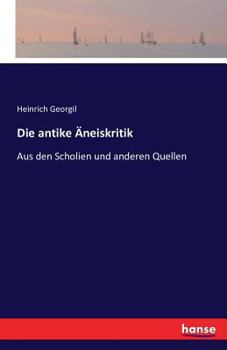 Heinrich Georgil

Die antike Äneiskritik

Aus den Scholien und anderen Quellen

hanse